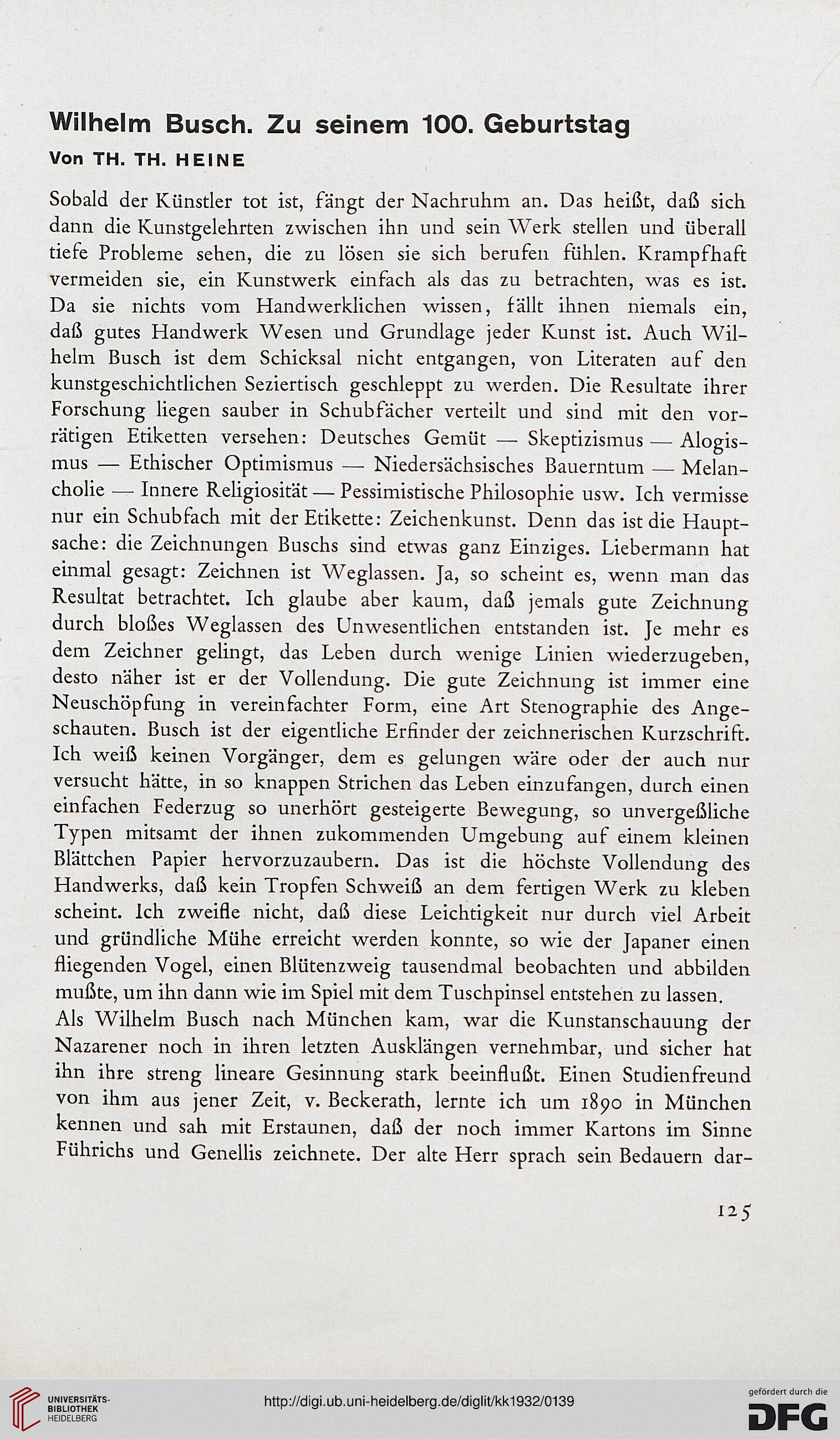 Wilhelm Busch. Zu seinem 100. Geburtstag

Von TH. TH. HEINE

Sobald der Künstler tot ist, fängt der Nachruhm an. Das heißt, daß sich dann die Kunstgelehrten zwischen ihn und sein Werk stellen und überall tiefe Probleme sehen, die zu lösen sie sich berufen fühlen. Krampfhaft vermeiden sie, ein Kunstwerk einfach als das zu betrachten, was es ist. Da sie nichts vom Handwerklichen wissen, fällt ihnen niemals ein, daß gutes Handwerk Wesen und Grundlage jeder Kunst ist. Auch Wilhelm Busch ist dem Schicksal nicht entgangen, von Literaten auf den kunstgeschichtlichen Seziertisch geschleppt zu werden. Die Resultate ihrer Forschung liegen sauber in Schubfächer verteilt und sind mit den vorrätigen Etiketten versehen: Deutsches Gemüt — Skeptizismus — Alogismus — Ethischer Optimismus — Niedersächsisches Bauerntum — Melancholie — Innere Religiosität — Pessimistische Philosophie usw. Ich vermisse nur ein Schubfach mit der Etikette: Zeichenkunst. Denn das ist die Hauptsache: die Zeichnungen Buschs sind etwas ganz Einziges. Liebermann hat einmal gesagt: Zeichnen ist Weglassen. Ja, so scheint es, wenn man das Resultat betrachtet. Ich glaube aber kaum, daß jemals gute Zeichnung durch bloßes Weglassen des Unwesentlichen entstanden ist. Je mehr es dem Zeichner gelingt, das Leben durch wenige Linien wiederzugeben, desto näher ist er der Vollendung. Die gute Zeichnung ist immer eine Neuschöpfung in vereinfachter Form, eine Art Stenographie des Angeschauten. Busch ist der eigentliche Erfinder der zeichnerischen Kurzschrift. Ich weiß keinen Vorgänger, dem es gelungen wäre oder der auch nur versucht hätte, in so knappen Strichen das Leben einzufangen, durch einen einfachen Federzug so unerhört gesteigerte Bewegung, so unvergeßliche Typen mitsamt der ihnen zukommenden Umgebung auf einem kleinen Blättchen Papier hervorzuzaubern. Das ist die höchste Vollendung des Handwerks, daß kein Tropfen Schweiß an dem fertigen Werk zu kleben scheint. Ich zweifle nicht, daß diese Leichtigkeit nur durch viel Arbeit und gründliche Mühe erreicht werden konnte, so wie der Japaner einen fliegenden Vogel, einen Blütenzweig tausendmal beobachten und abbilden mußte, um ihn dann wie im Spiel mit dem Tuschpinsel entstehen zu lassen.
Als Wilhelm Busch nach München kam, war die Kunstanschauung der Nazarener noch in ihren letzten Ausklängen vernehmbar, und sicher hat ihn ihre streng lineare Gesinnung stark beeinflußt. Einen Studienfreund von ihm aus jener Zeit, v. Beckerath, lernte ich um 1890 in München kennen und sah mit Erstaunen, daß der noch immer Kartons im Sinne Führichs und Genellis zeichnete. Der alte Herr sprach sein Bedauern dar-

125

UNIVERSITÄTS-BIBLIOTHEK HEIDELBERG

http://digi.ub.uni-heidelberg.de/diglit/kk1932/0139

gefördert durch die DFG